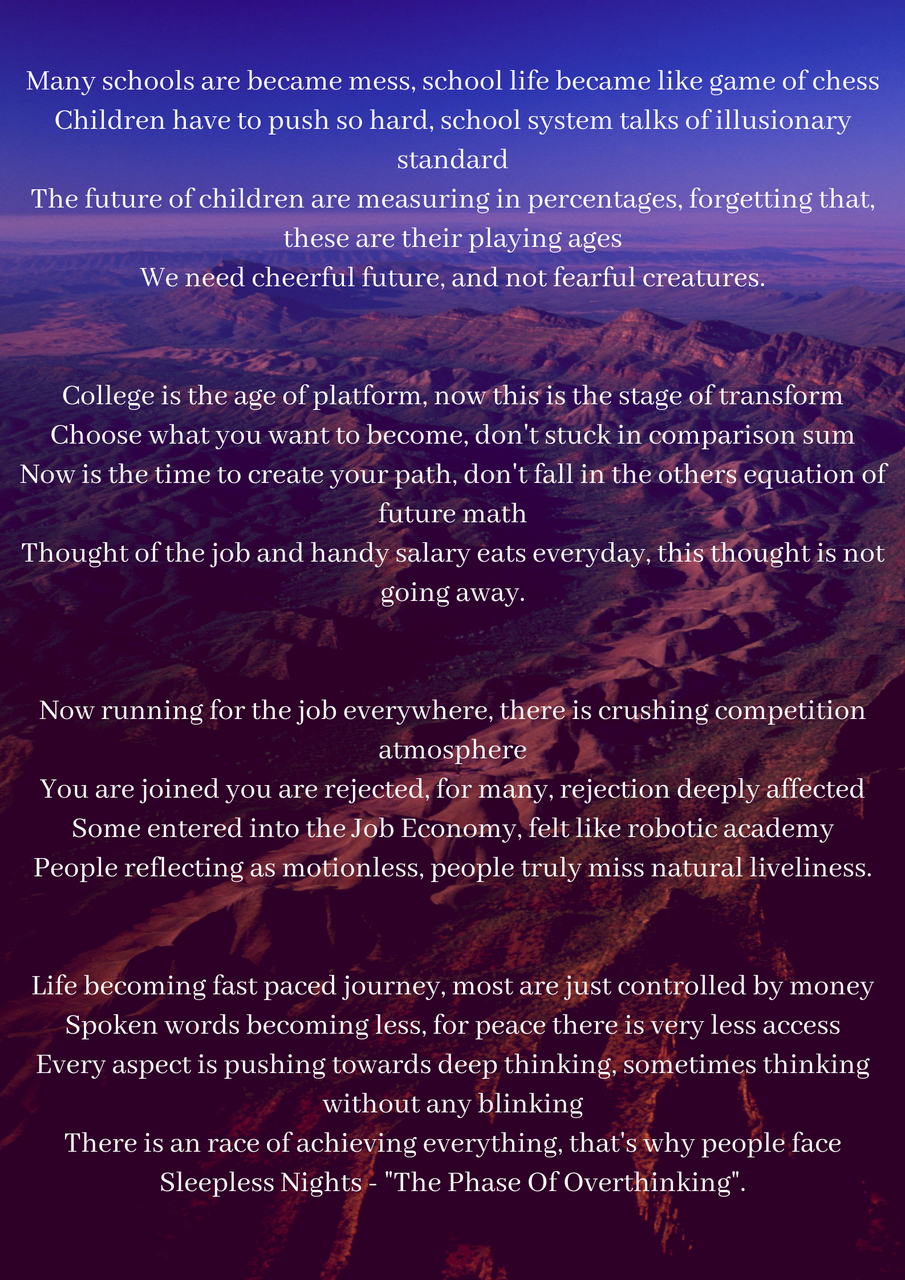 Many schools are became mess, school life became like game of chess
Children have to push so hard, school system talks of illusionary standard
The future of children are measuring in percentages, forgetting that, these are their playing ages
We need cheerful future, and not fearful creatures.

College is the age of platform, now this is the stage of transform
Choose what you want to become, don't stuck in comparison sum
Now is the time to create your path, don't fall in the others equation of future math
Thought of the job and handy salary eats everyday, this thought is not going away.

Now running for the job everywhere, there is crushing competition atmosphere
You are joined you are rejected, for many, rejection deeply affected
Some entered into the Job Economy, felt like robotic academy
People reflecting as motionless, people truly miss natural liveliness.

Life becoming fast paced journey, most are just controlled by money
Spoken words becoming less, for peace there is very less access
Every aspect is pushing towards deep thinking, sometimes thinking without any blinking
There is an race of achieving everything, that's why people face Sleepless Nights - "The Phase Of Overthinking".